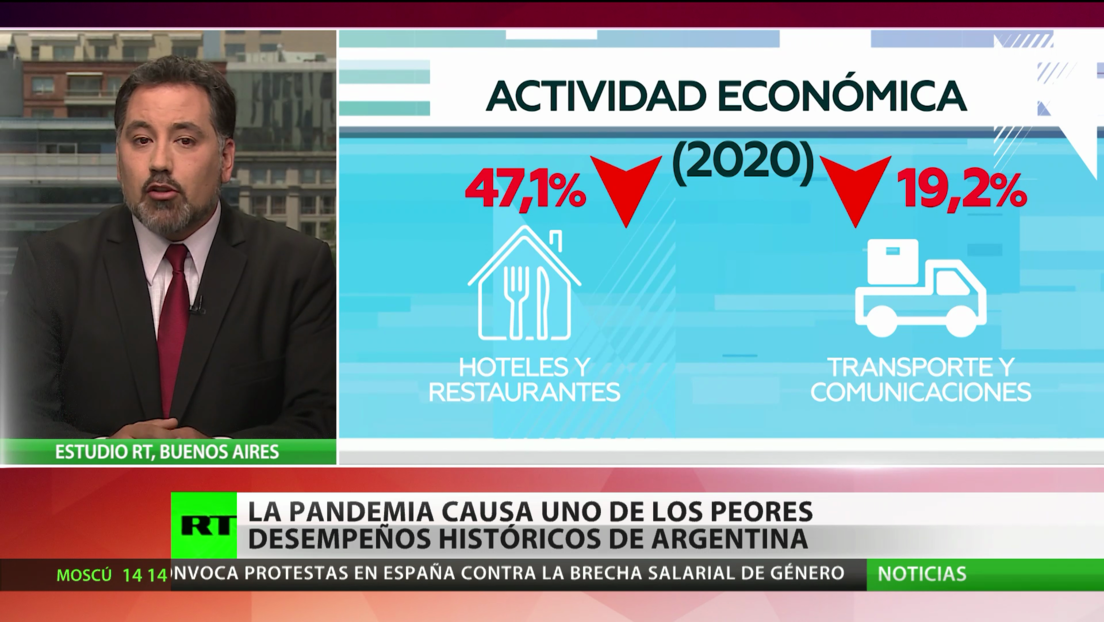 ACTIVIDAD ECONÓMICA
(2020)
47,1%
19,2%
HOTELES Y RESTAURANTES
TRANSPORTE Y COMUNICACIONES
ESTUDIO RT, BUENOS AIRES
RT
LA PANDEMIA CAUSA UNO DE LOS PEORES DESEMPEÑOS HISTÓRICOS DE ARGENTINA
MOSCÚ 14 14
NVOCA PROTESTAS EN ESPAÑA CONTRA LA BRECHA SALARIAL DE GÉNERO
NOTICIAS